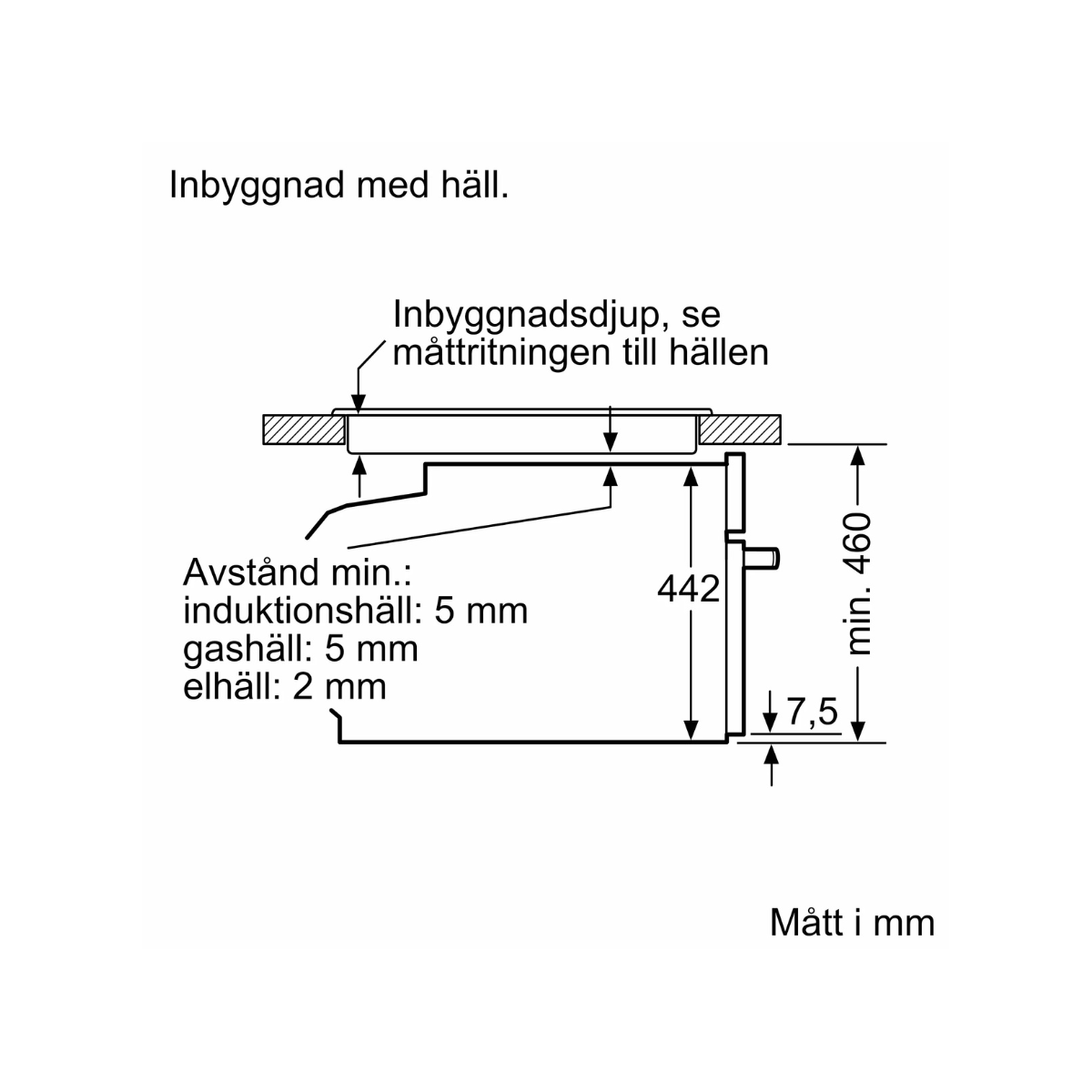 Inbyggnad med häll.

Inbyggnadsdjup, se måttritningen till hällen

Avstånd min.:
induktionshäll: 5 mm
gashäll: 5 mm
elhäll: 2 mm

442

min. 460

7,5

Mått i mm